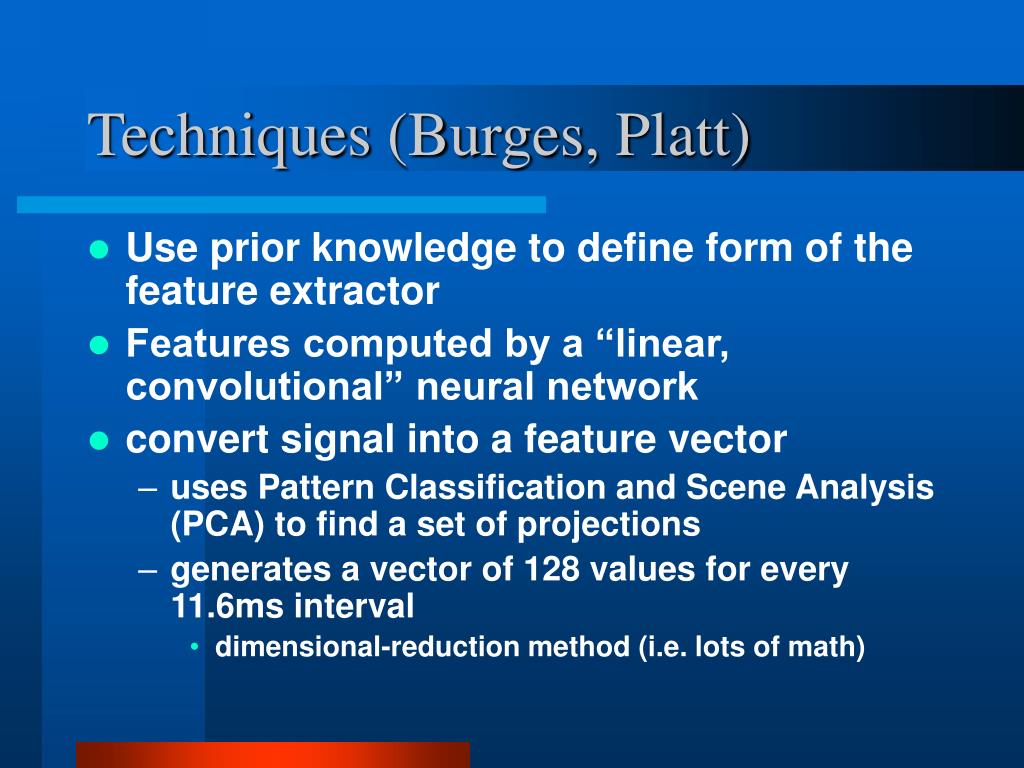 Techniques (Burges, Platt)

- Use prior knowledge to define form of the feature extractor
- Features computed by a “linear, convolutional” neural network
- convert signal into a feature vector
  – uses Pattern Classification and Scene Analysis (PCA) to find a set of projections
  – generates a vector of 128 values for every 11.6ms interval
    • dimensional-reduction method (i.e. lots of math)